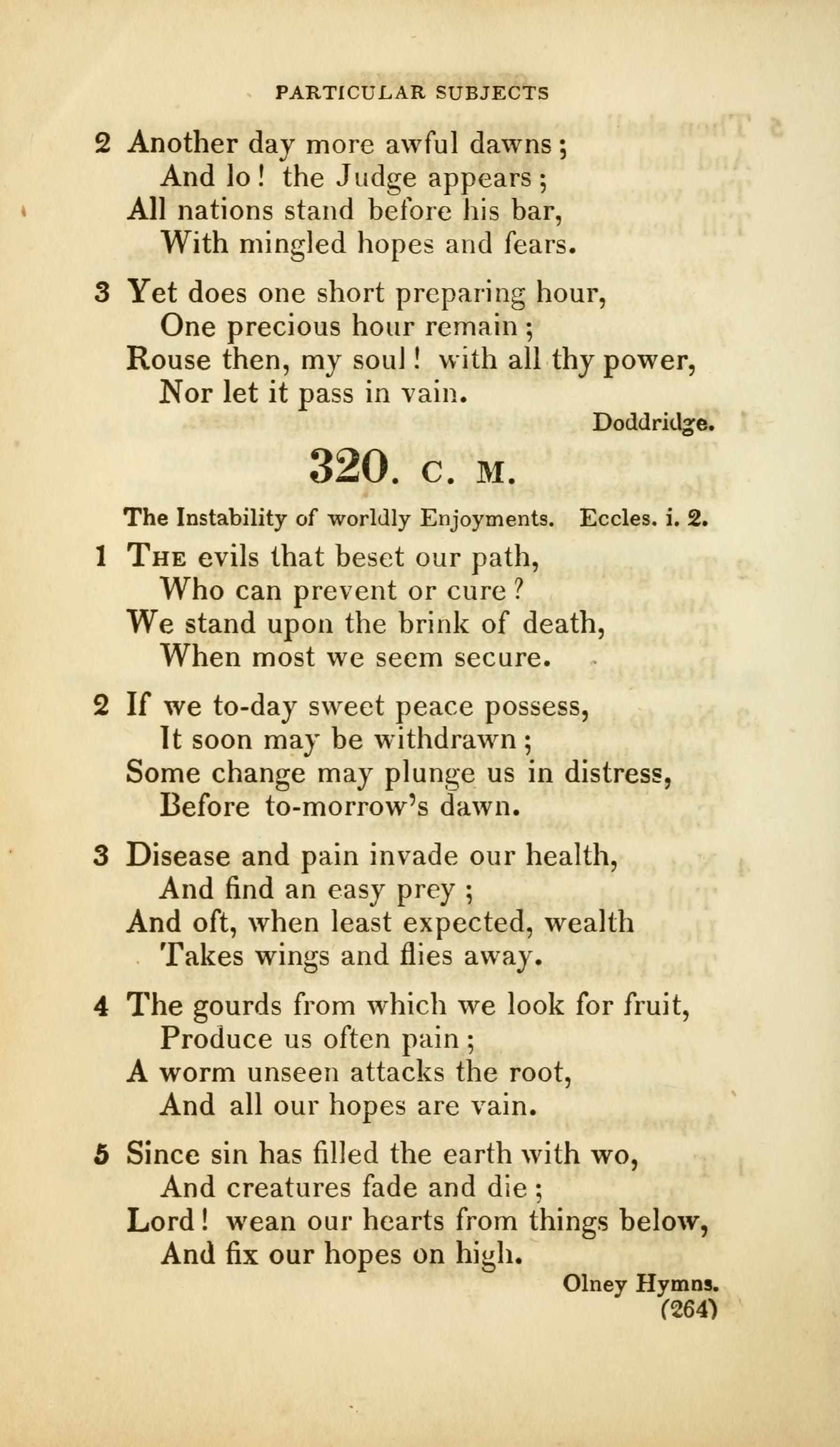 PARTICULAR SUBJECTS

2 Another day more awful dawns;
And lo! the Judge appears;
All nations stand before his bar,
With mingled hopes and fears.

3 Yet does one short preparing hour,
One precious hour remain;
Rouse then, my soul! with all thy power,
Nor let it pass in vain.

Doddridge.

320. C. M.

The Instability of worldly Enjoyments. Eccles. i. 2.

1 The evils that beset our path,
Who can prevent or cure?
We stand upon the brink of death,
When most we seem secure.

2 If we to-day sweet peace possess,
It soon may be withdrawn;
Some change may plunge us in distress,
Before to-morrow's dawn.

3 Disease and pain invade our health,
And find an easy prey;
And oft, when least expected, wealth
Takes wings and flies away.

4 The gourds from which we look for fruit,
Produce us often pain;
A worm unseen attacks the root,
And all our hopes are vain.

5 Since sin has filled the earth with wo,
And creatures fade and die;
Lord! wean our hearts from things below,
And fix our hopes on high.

Olney Hymns.

(264)